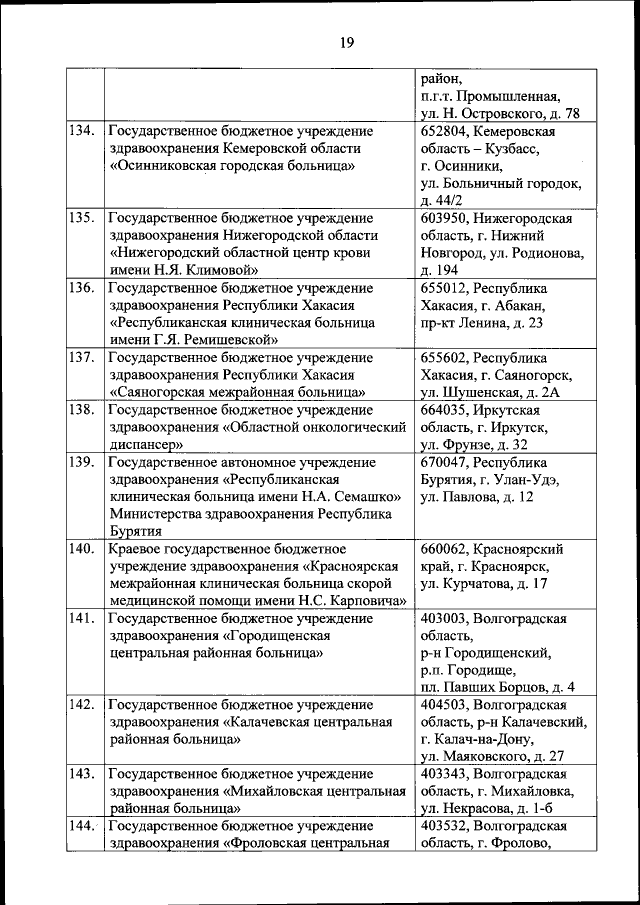 19

| | | |
|---|---|---|
| | | район, п.г.т. Промышленная, ул. Н. Островского, д. 78 |
| 134. | Государственное бюджетное учреждение здравоохранения Кемеровской области «Осинниковская городская больница» | 652804, Кемеровская область – Кузбасс, г. Осинники, ул. Больничный городок, д. 44/2 |
| 135. | Государственное бюджетное учреждение здравоохранения Нижегородской области «Нижегородский областной центр крови имени Н.Я. Климовой» | 603950, Нижегородская область, г. Нижний Новгород, ул. Родионова, д. 194 |
| 136. | Государственное бюджетное учреждение здравоохранения Республики Хакасия «Республиканская клиническая больница имени Г.Я. Ремишевской» | 655012, Республика Хакасия, г. Абакан, пр-кт Ленина, д. 23 |
| 137. | Государственное бюджетное учреждение здравоохранения Республики Хакасия «Саяногорская межрайонная больница» | 655602, Республика Хакасия, г. Саяногорск, ул. Шушенская, д. 2А |
| 138. | Государственное бюджетное учреждение здравоохранения «Областной онкологический диспансер» | 664035, Иркутская область, г. Иркутск, ул. Фрунзе, д. 32 |
| 139. | Государственное автономное учреждение здравоохранения «Республиканская клиническая больница имени Н.А. Семашко» Министерства здравоохранения Республика Бурятия | 670047, Республика Бурятия, г. Улан-Удэ, ул. Павлова, д. 12 |
| 140. | Краевое государственное бюджетное учреждение здравоохранения «Красноярская межрайонная клиническая больница скорой медицинской помощи имени Н.С. Карповича» | 660062, Красноярский край, г. Красноярск, ул. Курчатова, д. 17 |
| 141. | Государственное бюджетное учреждение здравоохранения «Городищенская центральная районная больница» | 403003, Волгоградская область, р-н Городищенский, р.п. Городище, пл. Павших Борцов, д. 4 |
| 142. | Государственное бюджетное учреждение здравоохранения «Калачевская центральная районная больница» | 404503, Волгоградская область, р-н Калачевский, г. Калач-на-Дону, ул. Маяковского, д. 27 |
| 143. | Государственное бюджетное учреждение здравоохранения «Михайловская центральная районная больница» | 403343, Волгоградская область, г. Михайловка, ул. Некрасова, д. 1-б |
| 144. | Государственное бюджетное учреждение здравоохранения «Фроловская центральная | 403532, Волгоградская область, г. Фролово, |